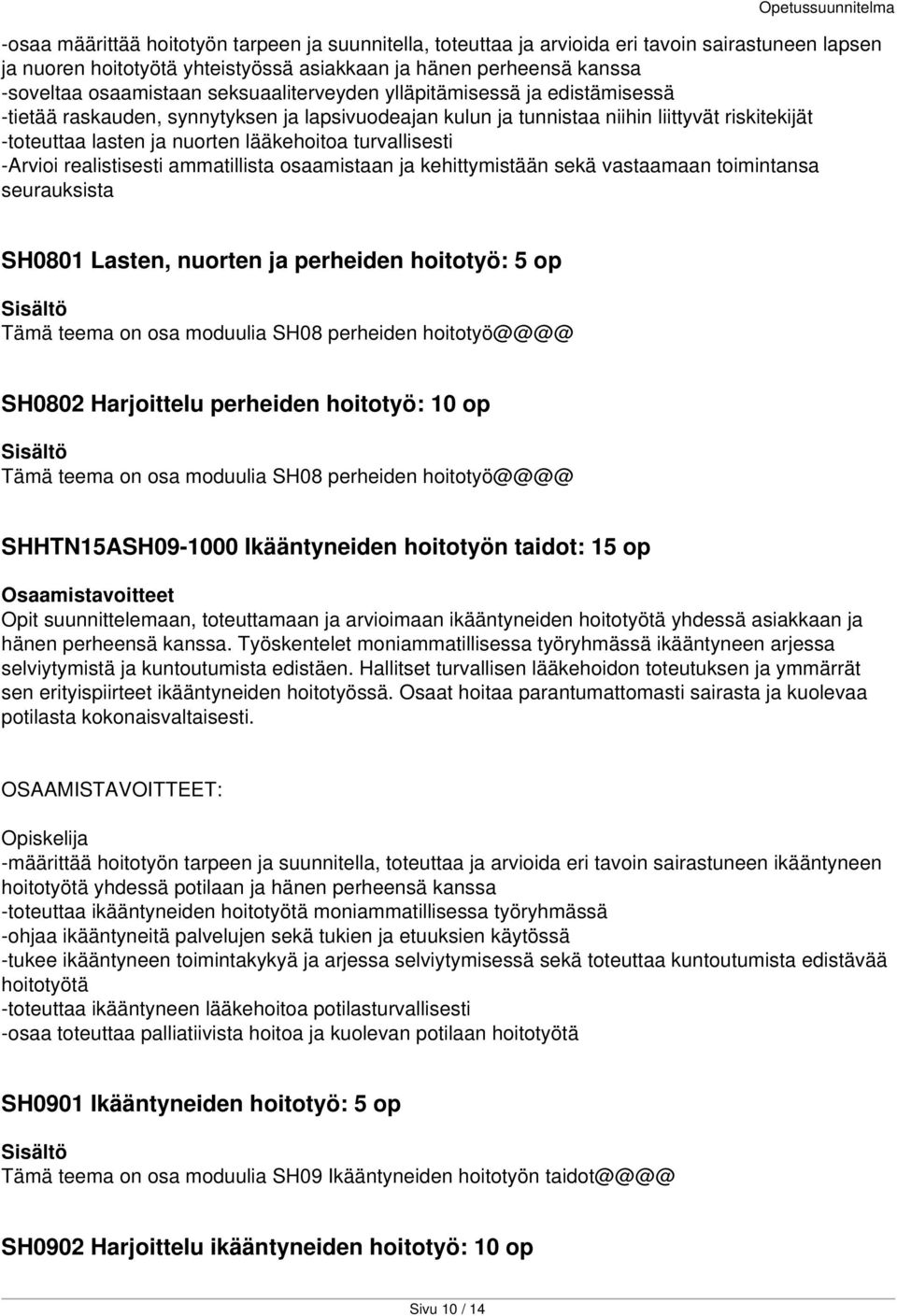 Opetussuunnitelma

-osaa määrittää hoitotyön tarpeen ja suunnitella, toteuttaa ja arvioida eri tavoin sairastuneen lapsen ja nuoren hoitotyötä yhteistyössä asiakkaan ja hänen perheensä kanssa
-soveltaa osaamistaan seksuaaliterveyden ylläpitämisessä ja edistämisessä
-tietää raskauden, synnytyksen ja lapsivuodeajan kulun ja tunnistaa niihin liittyvät riskitekijät
-toteuttaa lasten ja nuorten lääkehoitoa turvallisesti
-Arvioi realistisesti ammatillista osaamistaan ja kehittymistään sekä vastaamaan toimintansa seurauksista

SH0801 Lasten, nuorten ja perheiden hoitotyö: 5 op

Sisältö
Tämä teema on osa moduulia SH08 perheiden hoitotyö@@@@

SH0802 Harjoittelu perheiden hoitotyö: 10 op

Sisältö
Tämä teema on osa moduulia SH08 perheiden hoitotyö@@@@

SHHTN15ASH09-1000 Ikääntyneiden hoitotyön taidot: 15 op

Osaamistavoitteet
Opit suunnittelemaan, toteuttamaan ja arvioimaan ikääntyneiden hoitotyötä yhdessä asiakkaan ja hänen perheensä kanssa. Työskentelet moniammatillisessa työryhmässä ikääntyneen arjessa selviytymistä ja kuntoutumista edistäen. Hallitset turvallisen lääkehoidon toteutuksen ja ymmärrät sen erityispiirteet ikääntyneiden hoitotyössä. Osaat hoitaa parantumattomasti sairasta ja kuolevaa potilasta kokonaisvaltaisesti.

OSAAMISTAVOITTEET:

Opiskelija
-määrittää hoitotyön tarpeen ja suunnitella, toteuttaa ja arvioida eri tavoin sairastuneen ikääntyneen hoitotyötä yhdessä potilaan ja hänen perheensä kanssa
-toteuttaa ikääntyneiden hoitotyötä moniammatillisessa työryhmässä
-ohjaa ikääntyneitä palvelujen sekä tukien ja etuuksien käytössä
-tukee ikääntyneen toimintakykyä ja arjessa selviytymisessä sekä toteuttaa kuntoutumista edistävää hoitotyötä
-toteuttaa ikääntyneen lääkehoitoa potilasturvallisesti
-osaa toteuttaa palliatiivista hoitoa ja kuolevan potilaan hoitotyötä

SH0901 Ikääntyneiden hoitotyö: 5 op

Sisältö
Tämä teema on osa moduulia SH09 Ikääntyneiden hoitotyön taidot@@@@

SH0902 Harjoittelu ikääntyneiden hoitotyö: 10 op

Sivu 10 / 14